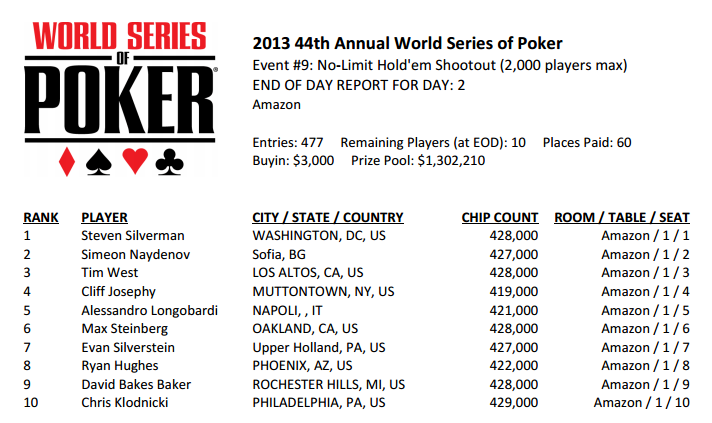 WORLD SERIES OF POKER

2013 44th Annual World Series of Poker
Event #9: No-Limit Hold'em Shootout (2,000 players max)
END OF DAY REPORT FOR DAY: 2
Amazon

Entries: 477 Remaining Players (at EOD): 10 Places Paid: 60
Buyin: $3,000 Prize Pool: $1,302,210

| RANK | PLAYER | CITY / STATE / COUNTRY | CHIP COUNT | ROOM / TABLE / SEAT |
|---|---|---|---|---|
| 1 | Steven Silverman | WASHINGTON, DC, US | 428,000 | Amazon / 1 / 1 |
| 2 | Simeon Naydenov | Sofia, BG | 427,000 | Amazon / 1 / 2 |
| 3 | Tim West | LOS ALTOS, CA, US | 428,000 | Amazon / 1 / 3 |
| 4 | Cliff Josephy | MUTTONTOWN, NY, US | 419,000 | Amazon / 1 / 4 |
| 5 | Alessandro Longobardi | NAPOLI, , IT | 421,000 | Amazon / 1 / 5 |
| 6 | Max Steinberg | OAKLAND, CA, US | 428,000 | Amazon / 1 / 6 |
| 7 | Evan Silverstein | Upper Holland, PA, US | 427,000 | Amazon / 1 / 7 |
| 8 | Ryan Hughes | PHOENIX, AZ, US | 422,000 | Amazon / 1 / 8 |
| 9 | David Bakes Baker | ROCHESTER HILLS, MI, US | 428,000 | Amazon / 1 / 9 |
| 10 | Chris Klodnicki | PHILADELPHIA, PA, US | 429,000 | Amazon / 1 / 10 |